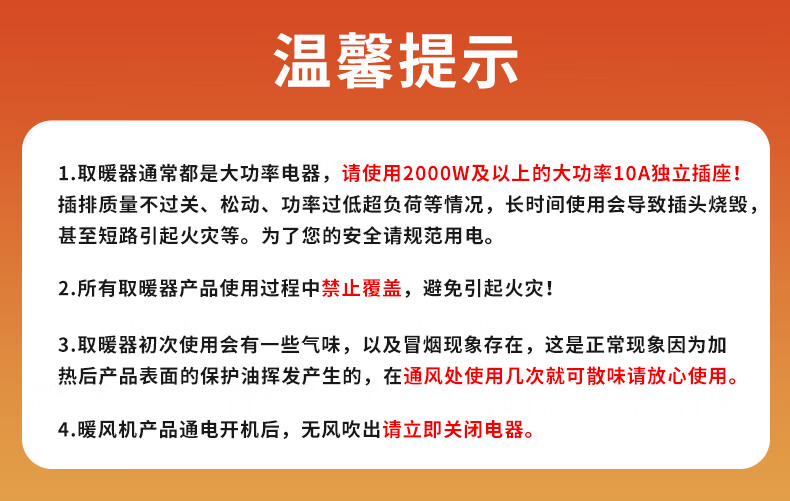 温馨提示

1.取暖器通常都是大功率电器，请使用2000W及以上的大功率10A独立插座！插排质量不过关、松动、功率过低超负荷等情况，长时间使用会导致插头烧毁，甚至短路引起火灾等。为了您的安全请规范用电。

2.所有取暖器产品使用过程中禁止覆盖，避免引起火灾！

3.取暖器初次使用会有一些气味，以及冒烟现象存在，这是正常现象因为加热后产品表面的保护油挥发产生的，在通风处使用几次就可散味请放心使用。

4.暖风机产品通电开机后，无风吹出请立即关闭电器。